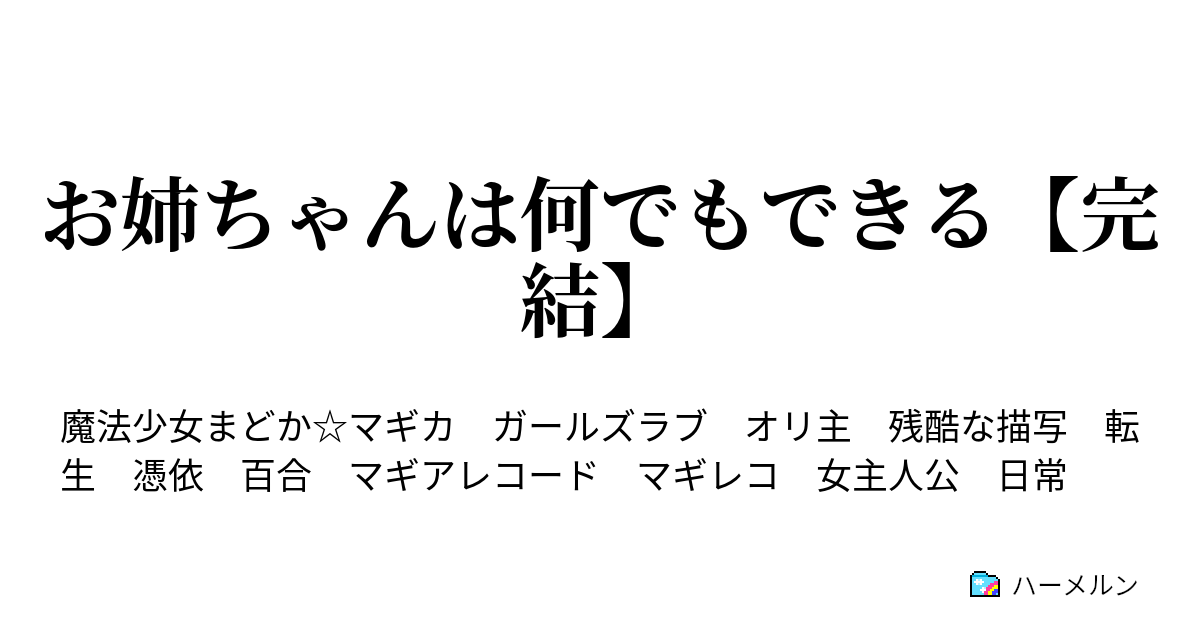 お姉ちゃんは何でもできる【完結】

魔法少女まどか☆マギカ　ガールズラブ　オリ主　残酷な描写　転生　憑依　百合　マギアレコード　マギレコ　女主人公　日常

ハーメルン